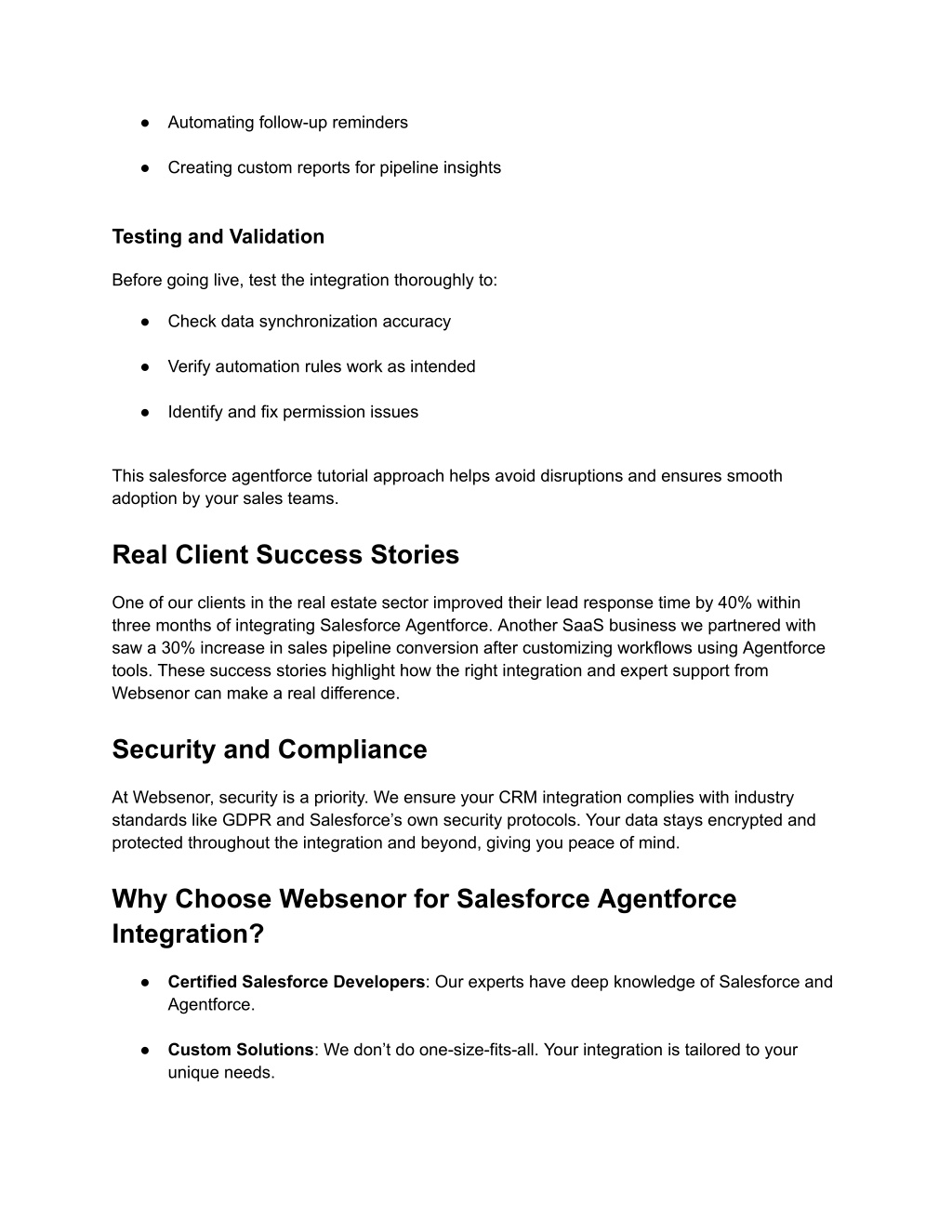 ● Automating follow-up reminders

● Creating custom reports for pipeline insights

Testing and Validation

Before going live, test the integration thoroughly to:

● Check data synchronization accuracy

● Verify automation rules work as intended

● Identify and fix permission issues

This salesforce agentforce tutorial approach helps avoid disruptions and ensures smooth adoption by your sales teams.

Real Client Success Stories

One of our clients in the real estate sector improved their lead response time by 40% within three months of integrating Salesforce Agentforce. Another SaaS business we partnered with saw a 30% increase in sales pipeline conversion after customizing workflows using Agentforce tools. These success stories highlight how the right integration and expert support from Websenor can make a real difference.

Security and Compliance

At Websenor, security is a priority. We ensure your CRM integration complies with industry standards like GDPR and Salesforce's own security protocols. Your data stays encrypted and protected throughout the integration and beyond, giving you peace of mind.

Why Choose Websenor for Salesforce Agentforce Integration?

● Certified Salesforce Developers: Our experts have deep knowledge of Salesforce and Agentforce.

● Custom Solutions: We don't do one-size-fits-all. Your integration is tailored to your unique needs.